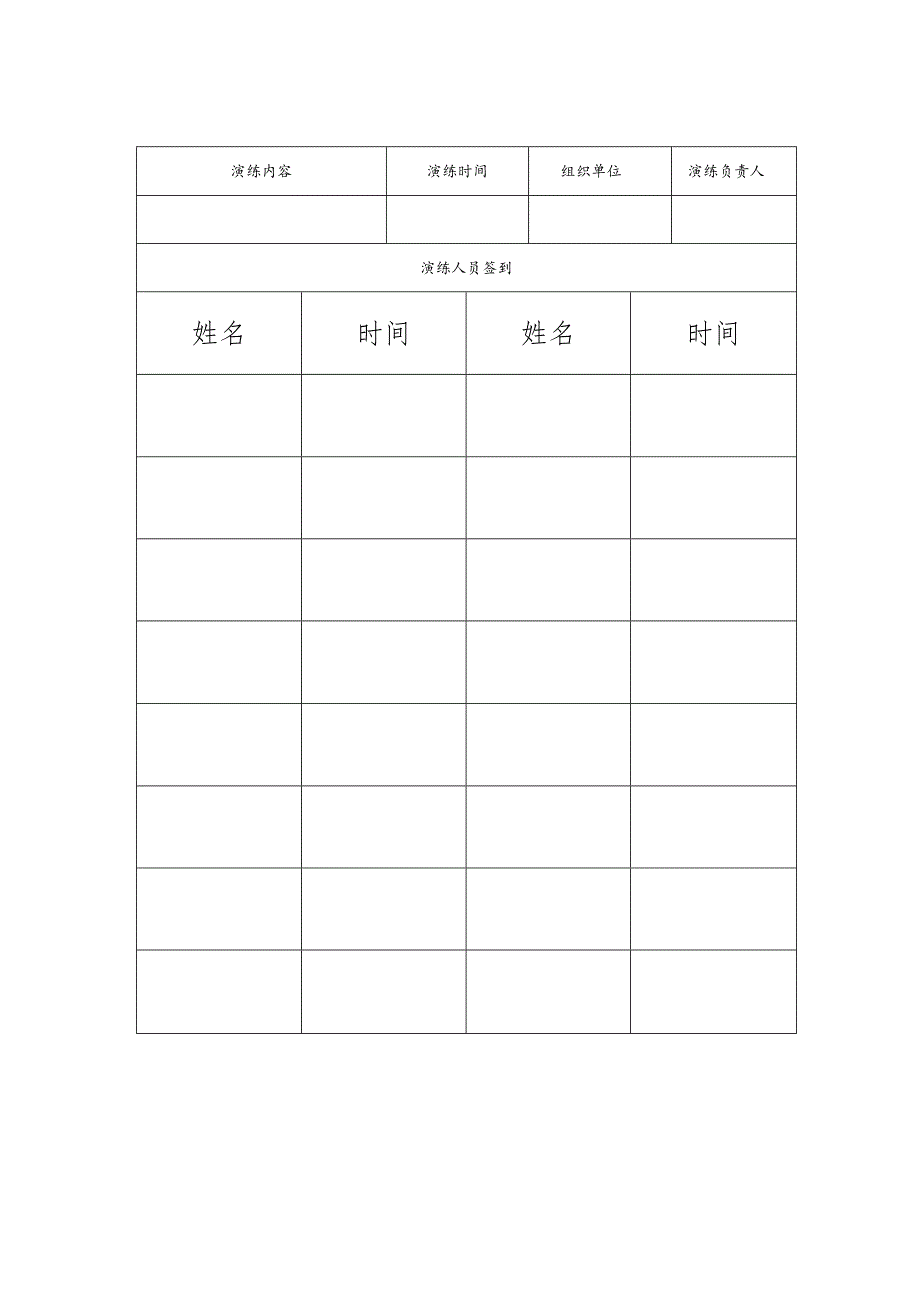 | 演练内容 | 演练时间 | 组织单位 | 演练负责人 |
|---|---|---|---|
| | | | |

演练人员签到

| 姓名 | 时间 | 姓名 | 时间 |
|---|---|---|---|
| | | | |
| | | | |
| | | | |
| | | | |
| | | | |
| | | | |
| | | | |
| | | | |